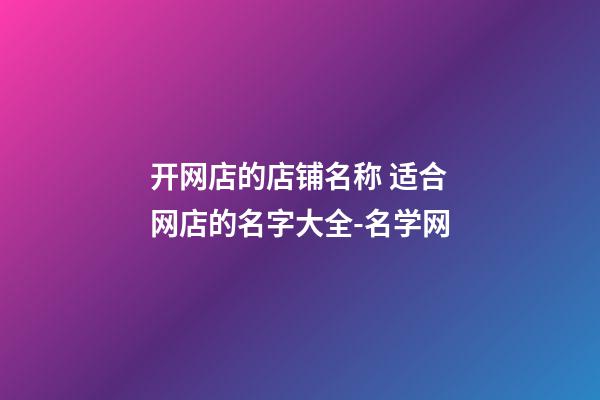 开网店的店铺名称 适合网店的名字大全-名学网